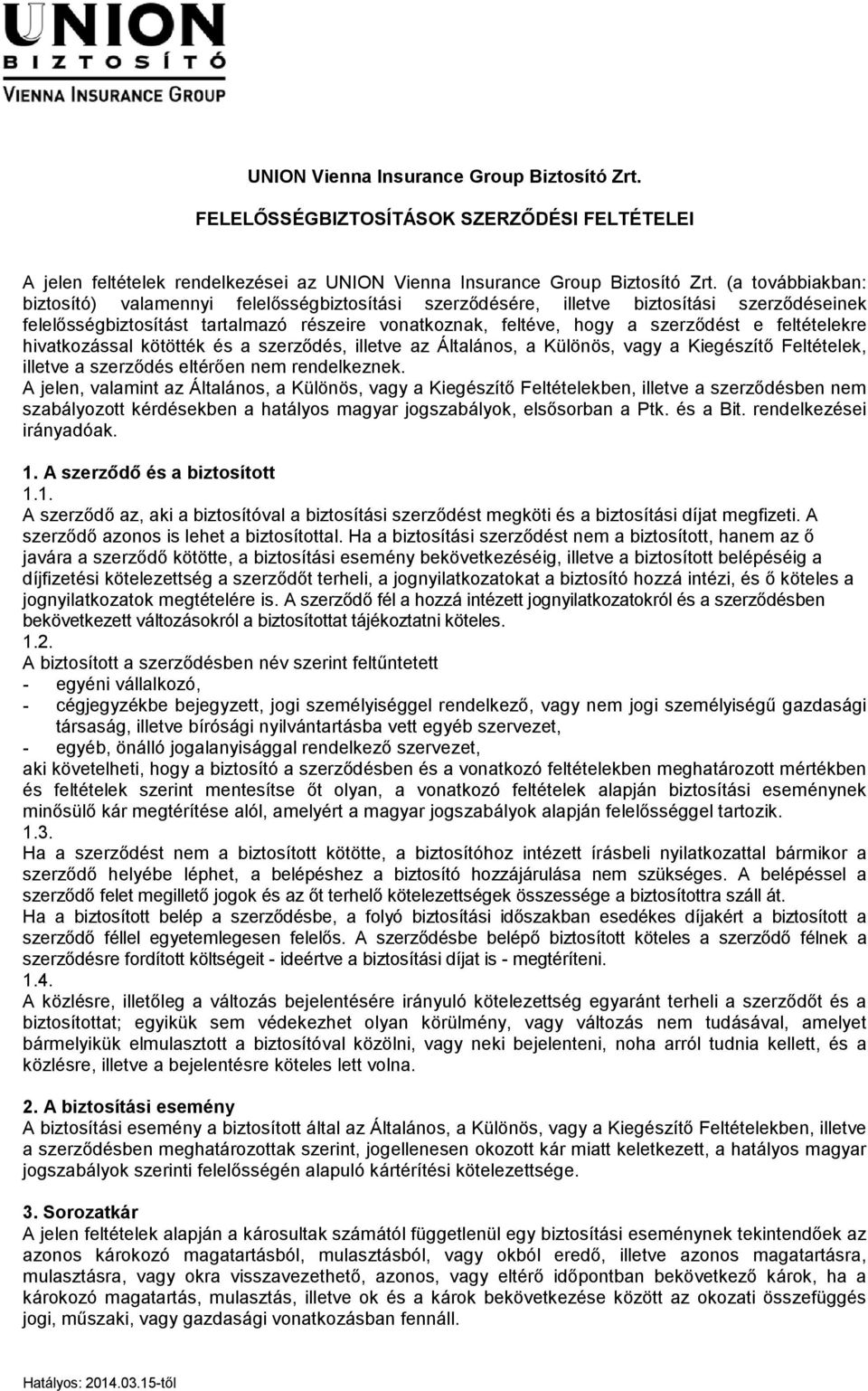 UNION
BIZTOSÍTÓ
VIENNA INSURANCE GROUP

UNION Vienna Insurance Group Biztosító Zrt.

FELELŐSSÉGBIZTOSÍTÁSOK SZERZŐDÉSI FELTÉTELEI

A jelen feltételek rendelkezései az UNION Vienna Insurance Group Biztosító Zrt. (a továbbiakban: biztosító) valamennyi felelősségbiztosítási szerződésére, illetve biztosítási szerződéseinek felelősségbiztosítást tartalmazó részeire vonatkoznak, feltéve, hogy a szerződést e feltételekre hivatkozással kötötték és a szerződés, illetve az Általános, a Különös, vagy a Kiegészítő Feltételek, illetve a szerződés eltérően nem rendelkeznek.
A jelen, valamint az Általános, a Különös, vagy a Kiegészítő Feltételekben, illetve a szerződésben nem szabályozott kérdésekben a hatályos magyar jogszabályok, elsősorban a Ptk. és a Bit. rendelkezései irányadóak.

1. A szerződő és a biztosított
1.1.
A szerződő az, aki a biztosítóval a biztosítási szerződést megköti és a biztosítási díjat megfizeti. A szerződő azonos is lehet a biztosítottal. Ha a biztosítási szerződést nem a biztosított, hanem az ő javára a szerződő kötötte, a biztosítási esemény bekövetkezéséig, illetve a biztosított belépéséig a díjfizetési kötelezettség a szerződőt terheli, a jognyilatkozatokat a biztosító hozzá intézi, és ő köteles a jognyilatkozatok megtételére is. A szerződő fél a hozzá intézett jognyilatkozatokról és a szerződésben bekövetkezett változásokról a biztosítottat tájékoztatni köteles.
1.2.
A biztosított a szerződésben név szerint feltűntetett
- egyéni vállalkozó,
- cégjegyzékbe bejegyzett, jogi személyiséggel rendelkező, vagy nem jogi személyiségű gazdasági társaság, illetve bírósági nyilvántartásba vett egyéb szervezet,
- egyéb, önálló jogalanyisággal rendelkező szervezet,
aki követelheti, hogy a biztosító a szerződésben és a vonatkozó feltételekben meghatározott mértékben és feltételek szerint mentesítse őt olyan, a vonatkozó feltételek alapján biztosítási eseménynek minősülő kár megtérítése alól, amelyért a magyar jogszabályok alapján felelősséggel tartozik.
1.3.
Ha a szerződést nem a biztosított kötötte, a biztosítóhoz intézett írásbeli nyilatkozattal bármikor a szerződő helyébe léphet, a belépéshez a biztosító hozzájárulása nem szükséges. A belépéssel a szerződő felet megillető jogok és az őt terhelő kötelezettségek összessége a biztosítottra száll át.
Ha a biztosított belép a szerződésbe, a folyó biztosítási időszakban esedékes díjakért a biztosított a szerződő féllel egyetemlegesen felelős. A szerződésbe belépő biztosított köteles a szerződő félnek a szerződésre fordított költségeit - ideértve a biztosítási díjat is - megtéríteni.
1.4.
A közlésre, illetőleg a változás bejelentésére irányuló kötelezettség egyaránt terheli a szerződőt és a biztosítottat; egyikük sem védekezhet olyan körülmény, vagy változás nem tudásával, amelyet bármelyikük elmulasztott a biztosítóval közölni, vagy neki bejelenteni, noha arról tudnia kellett, és a közlésre, illetve a bejelentésre köteles lett volna.

2. A biztosítási esemény
A biztosítási esemény a biztosított által az Általános, a Különös, vagy a Kiegészítő Feltételekben, illetve a szerződésben meghatározottak szerint, jogellenesen okozott kár miatt keletkezett, a hatályos magyar jogszabályok szerinti felelősségén alapuló kártérítési kötelezettsége.

3. Sorozatkár
A jelen feltételek alapján a károsultak számától függetlenül egy biztosítási eseménynek tekintendőek az azonos károkozó magatartásból, mulasztásból, vagy okból eredő, illetve azonos magatartásra, mulasztásra, vagy okra visszavezethető, azonos, vagy eltérő időpontban bekövetkező károk, ha a károkozó magatartás, mulasztás, illetve ok és a károk bekövetkezése között az okozati összefüggés jogi, műszaki, vagy gazdasági vonatkozásban fennáll.

Hatályos: 2014.03.15-től